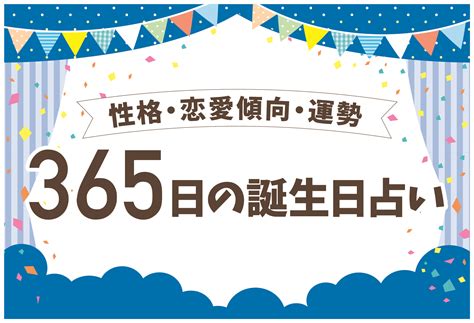 性格・恋愛傾向・運勢

365日の誕生日占い